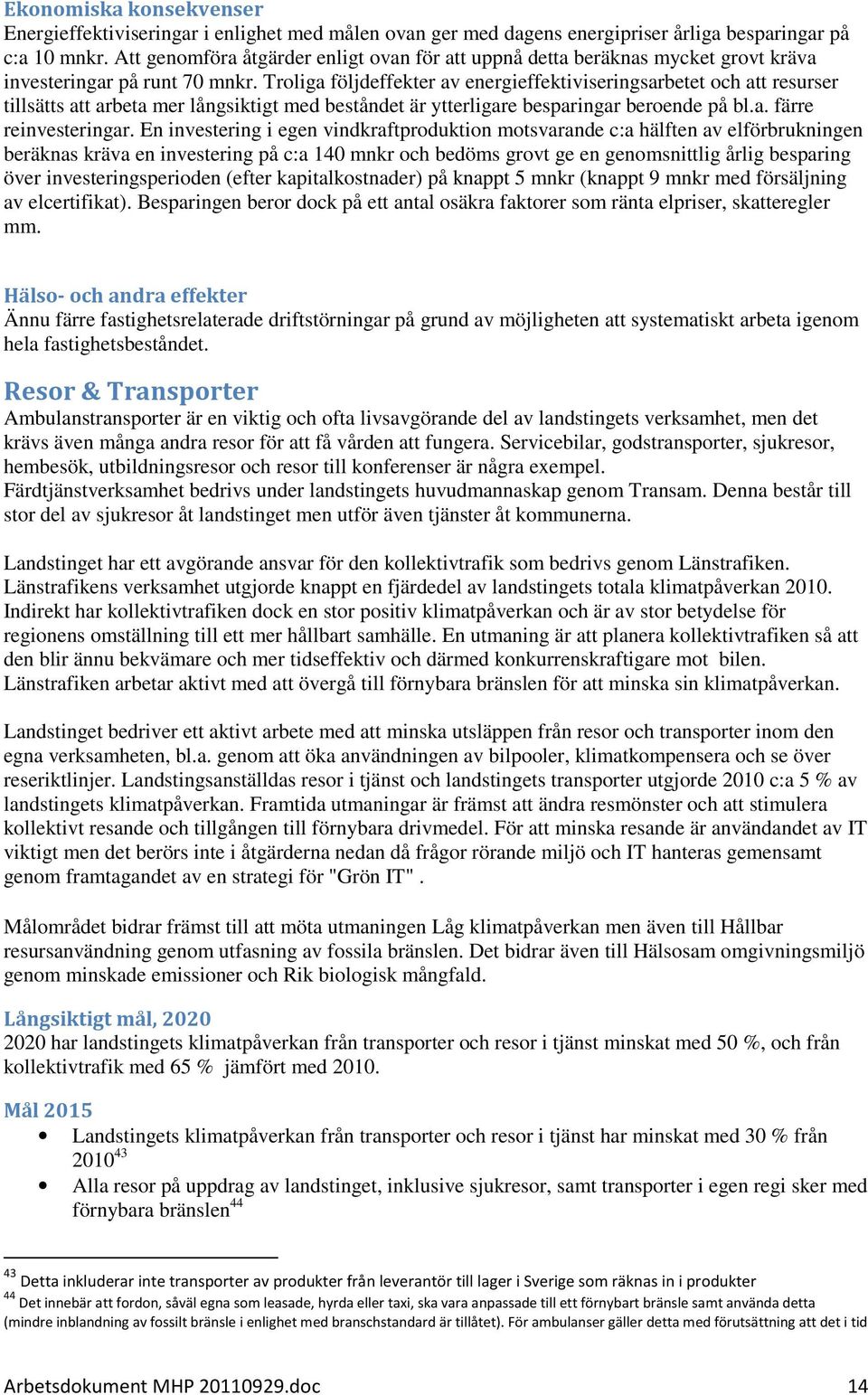 Ekonomiska konsekvenser
Energieffektiviseringar i enlighet med målen ovan ger med dagens energipriser årliga besparingar på c:a 10 mnkr. Att genomföra åtgärder enligt ovan för att uppnå detta beräknas mycket grovt kräva investeringar på runt 70 mnkr. Troliga följdeffekter av energieffektiviseringsarbetet och att resurser tillsätts att arbeta mer långsiktigt med beståndet är ytterligare besparingar beroende på bl.a. färre reinvesteringar. En investering i egen vindkraftproduktion motsvarande c:a hälften av elförbrukningen beräknas kräva en investering på c:a 140 mnkr och bedöms grovt ge en genomsnittlig årlig besparing över investeringsperioden (efter kapitalkostnader) på knappt 5 mnkr (knappt 9 mnkr med försäljning av elcertifikat). Besparingen beror dock på ett antal osäkra faktorer som ränta elpriser, skatteregler mm.

Hälso- och andra effekter
Ännu färre fastighetsrelaterade driftstörningar på grund av möjligheten att systematiskt arbeta igenom hela fastighetsbeståndet.

Resor & Transporter
Ambulanstransporter är en viktig och ofta livsavgörande del av landstingets verksamhet, men det krävs även många andra resor för att få vården att fungera. Servicebilar, godstransporter, sjukresor, hembesök, utbildningsresor och resor till konferenser är några exempel.
Färdtjänstverksamhet bedrivs under landstingets huvudmannaskap genom Transam. Denna består till stor del av sjukresor åt landstinget men utför även tjänster åt kommunerna.

Landstinget har ett avgörande ansvar för den kollektivtrafik som bedrivs genom Länstrafiken. Länstrafikens verksamhet utgjorde knappt en fjärdedel av landstingets totala klimatpåverkan 2010. Indirekt har kollektivtrafiken dock en stor positiv klimatpåverkan och är av stor betydelse för regionens omställning till ett mer hållbart samhälle. En utmaning är att planera kollektivtrafiken så att den blir ännu bekvämare och mer tidseffektiv och därmed konkurrenskraftigare mot bilen. Länstrafiken arbetar aktivt med att övergå till förnybara bränslen för att minska sin klimatpåverkan.

Landstinget bedriver ett aktivt arbete med att minska utsläppen från resor och transporter inom den egna verksamheten, bl.a. genom att öka användningen av bilpooler, klimatkompensera och se över reseriktlinjer. Landstingsanställdas resor i tjänst och landstingets transporter utgjorde 2010 c:a 5 % av landstingets klimatpåverkan. Framtida utmaningar är främst att ändra resmönster och att stimulera kollektivt resande och tillgången till förnybara drivmedel. För att minska resande är användandet av IT viktigt men det berörs inte i åtgärderna nedan då frågor rörande miljö och IT hanteras gemensamt genom framtagandet av en strategi för "Grön IT" .

Målområdet bidrar främst till att möta utmaningen Låg klimatpåverkan men även till Hållbar resursanvändning genom utfasning av fossila bränslen. Det bidrar även till Hälsosam omgivningsmiljö genom minskade emissioner och Rik biologisk mångfald.

Långsiktigt mål, 2020
2020 har landstingets klimatpåverkan från transporter och resor i tjänst minskat med 50 %, och från kollektivtrafik med 65 % jämfört med 2010.

Mål 2015
• Landstingets klimatpåverkan från transporter och resor i tjänst har minskat med 30 % från 2010$^{43}$
• Alla resor på uppdrag av landstinget, inklusive sjukresor, samt transporter i egen regi sker med förnybara bränslen$^{44}$

$^{43}$ Detta inkluderar inte transporter av produkter från leverantör till lager i Sverige som räknas in i produkter
$^{44}$ Det innebär att fordon, såväl egna som leasade, hyrda eller taxi, ska vara anpassade till ett förnybart bränsle samt använda detta (mindre inblandning av fossilt bränsle i enlighet med branschstandard är tillåtet). För ambulanser gäller detta med förutsättning att det i tid

Arbetsdokument MHP 20110929.doc 14